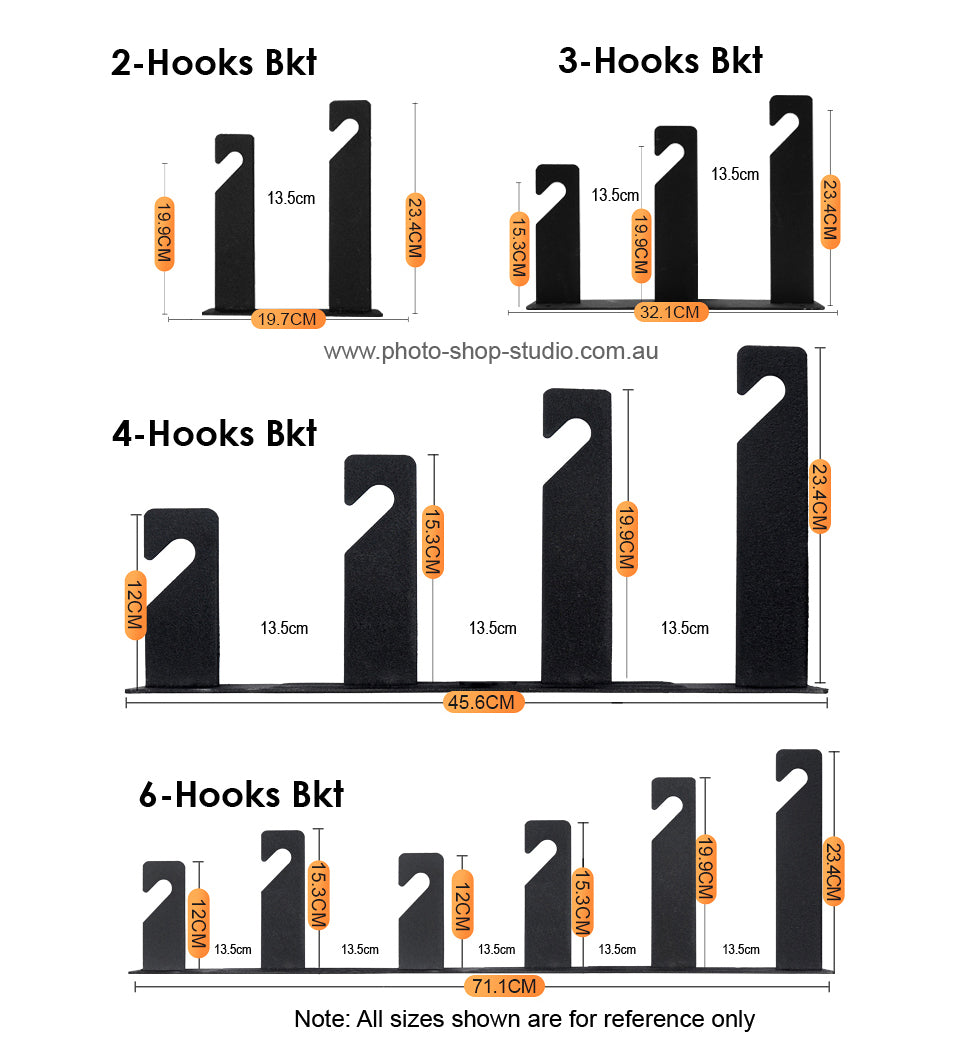 2-Hooks Bkt

19.9CM
13.5cm
23.4CM
19.7CM

3-Hooks Bkt

15.3CM
13.5cm
19.9CM
13.5cm
23.4CM
32.1CM

www.photo-shop-studio.com.au

4-Hooks Bkt

12CM
13.5cm
15.3CM
13.5cm
19.9CM
13.5cm
23.4CM
45.6CM

6-Hooks Bkt

12CM
13.5cm
15.3CM
13.5cm
12CM
13.5cm
15.3CM
13.5cm
19.9CM
13.5cm
23.4CM
71.1CM

Note: All sizes shown are for reference only